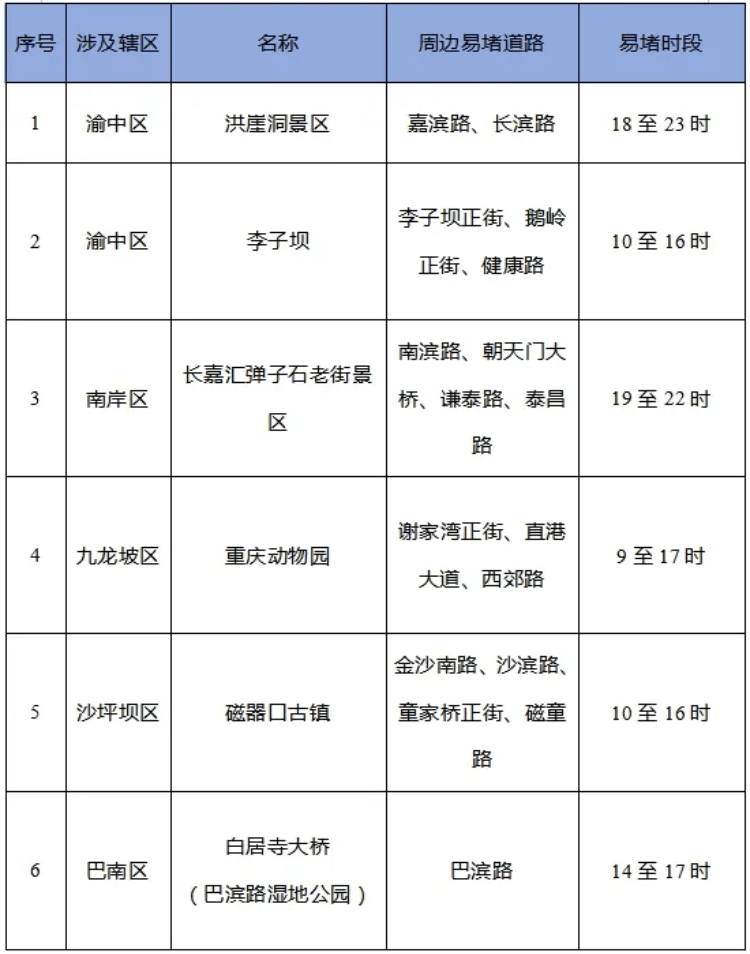 | 序号 | 涉及辖区 | 名称 | 周边易堵道路 | 易堵时段 |
|---|---|---|---|---|
| 1 | 渝中区 | 洪崖洞景区 | 嘉滨路、长滨路 | 18 至 23 时 |
| 2 | 渝中区 | 李子坝 | 李子坝正街、鹅岭正街、健康路 | 10 至 16 时 |
| 3 | 南岸区 | 长嘉汇弹子石老街景区 | 南滨路、朝天门大桥、谦泰路、泰昌路 | 19 至 22 时 |
| 4 | 九龙坡区 | 重庆动物园 | 谢家湾正街、直港大道、西郊路 | 9 至 17 时 |
| 5 | 沙坪坝区 | 磁器口古镇 | 金沙南路、沙滨路、童家桥正街、磁童路 | 10 至 16 时 |
| 6 | 巴南区 | 白居寺大桥（巴滨路湿地公园） | 巴滨路 | 14 至 17 时 |